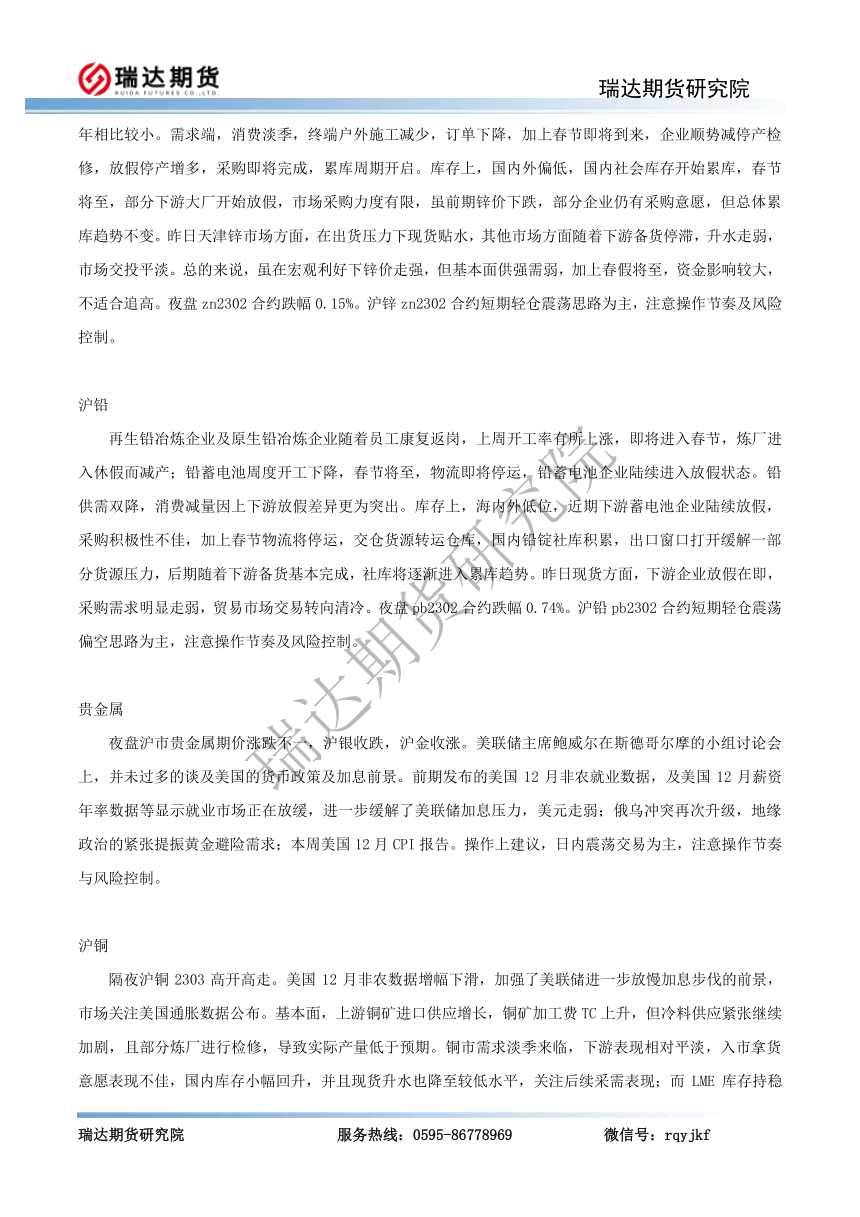 瑞达期货
RUIDA FUTURES CO.,LTD.

瑞达期货研究院

年相比较小。需求端，消费淡季，终端户外施工减少，订单下降，加上春节即将到来，企业顺势减停产检修，放假停产增多，采购即将完成，累库周期开启。库存上，国内外偏低，国内社会库存开始累库，春节将至，部分下游大厂开始放假，市场采购力度有限，虽前期锌价下跌，部分企业仍有采购意愿，但总体累库趋势不变。昨日天津锌市场方面，在出货压力下现货贴水，其他市场方面随着下游备货停滞，升水走弱，市场交投平淡。总的来说，虽在宏观利好下锌价走强，但基本面供强需弱，加上春假将至，资金影响较大，不适合追高。夜盘 zn2302 合约跌幅 0.15%。沪锌 zn2302 合约短期轻仓震荡思路为主，注意操作节奏及风险控制。

沪铅

再生铅冶炼企业及原生铅冶炼企业随着员工康复返岗，上周开工率有所上涨，即将进入春节，炼厂进入休假而减产；铅蓄电池周度开工下降，春节将至，物流即将停运，铅蓄电池企业陆续进入放假状态。铅供需双降，消费减量因上下游放假差异更为突出。库存上，海内外低位，近期下游蓄电池企业陆续放假，采购积极性不佳，加上春节物流将停运，交仓货源转运仓库，国内铅锭社库积累，出口窗口打开缓解一部分货源压力，后期随着下游备货基本完成，社库将逐渐进入累库趋势。昨日现货方面，下游企业放假在即，采购需求明显走弱，贸易市场交易转向清冷。夜盘 pb2302 合约跌幅 0.74%。沪铅 pb2302 合约短期轻仓震荡偏空思路为主，注意操作节奏及风险控制。

贵金属

夜盘沪市贵金属期价涨跌不一，沪银收跌，沪金收涨。美联储主席鲍威尔在斯德哥尔摩的小组讨论会上，并未过多的谈及美国的货币政策及加息前景。前期发布的美国 12 月非农就业数据，及美国 12 月薪资年率数据等显示就业市场正在放缓，进一步缓解了美联储加息压力，美元走弱；俄乌冲突再次升级，地缘政治的紧张提振黄金避险需求；本周美国 12 月 CPI 报告。操作上建议，日内震荡交易为主，注意操作节奏与风险控制。

沪铜

隔夜沪铜 2303 高开高走。美国 12 月非农数据增幅下滑，加强了美联储进一步放慢加息步伐的前景，市场关注美国通胀数据公布。基本面，上游铜矿进口供应增长，铜矿加工费 TC 上升，但冷料供应紧张继续加剧，且部分炼厂进行检修，导致实际产量低于预期。铜市需求淡季来临，下游表现相对平淡，入市拿货意愿表现不佳，国内库存小幅回升，并且现货升水也降至较低水平，关注后续采需表现；而 LME 库存持稳

瑞达期货研究院

瑞达期货研究院 服务热线：0595-86778969 微信号：rqyjkf